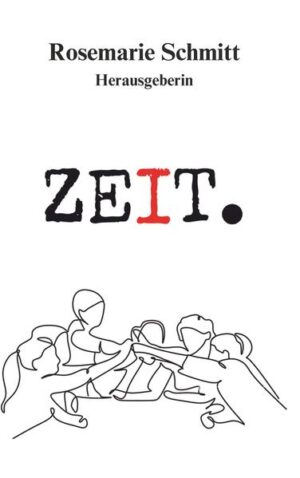 Rosemarie Schmitt
Herausgeberin

ZEIT.